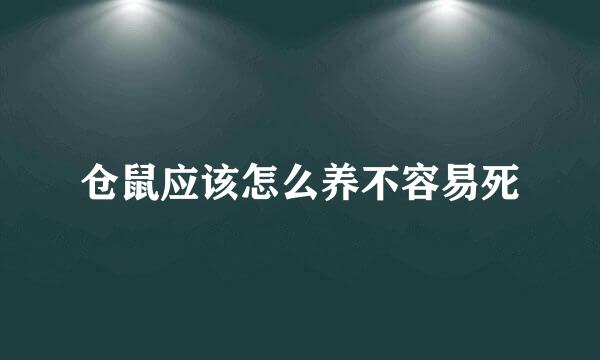 仓鼠应该怎么养不容易死